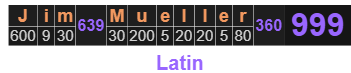 | J | i | m | 639 | M | u | e | l | l | e | r | 360 | 999 |
|---|---|---|---|---|---|---|---|---|---|---|---|---|
| 600 | 9 | 30 | | 30 | 200 | 5 | 20 | 20 | 5 | 80 | | |

Latin